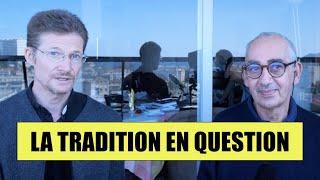 LA TRADITION EN QUESTION